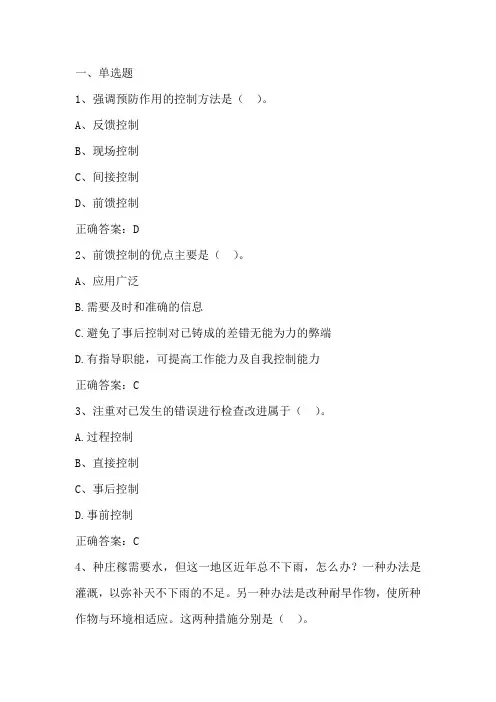 一、单选题

1、强调预防作用的控制方法是（ ）。

A、反馈控制

B、现场控制

C、间接控制

D、前馈控制

正确答案：D

2、前馈控制的优点主要是（ ）。

A、应用广泛

B.需要及时和准确的信息

C.避免了事后控制对已铸成的差错无能为力的弊端

D.有指导职能，可提高工作能力及自我控制能力

正确答案：C

3、注重对已发生的错误进行检查改进属于（ ）。

A.过程控制

B、直接控制

C、事后控制

D.事前控制

正确答案：C

4、种庄稼需要水，但这一地区近年总不下雨，怎么办？一种办法是灌溉，以弥补天不下雨的不足。另一种办法是改种耐旱作物，使所种作物与环境相适应。这两种措施分别是（ ）。